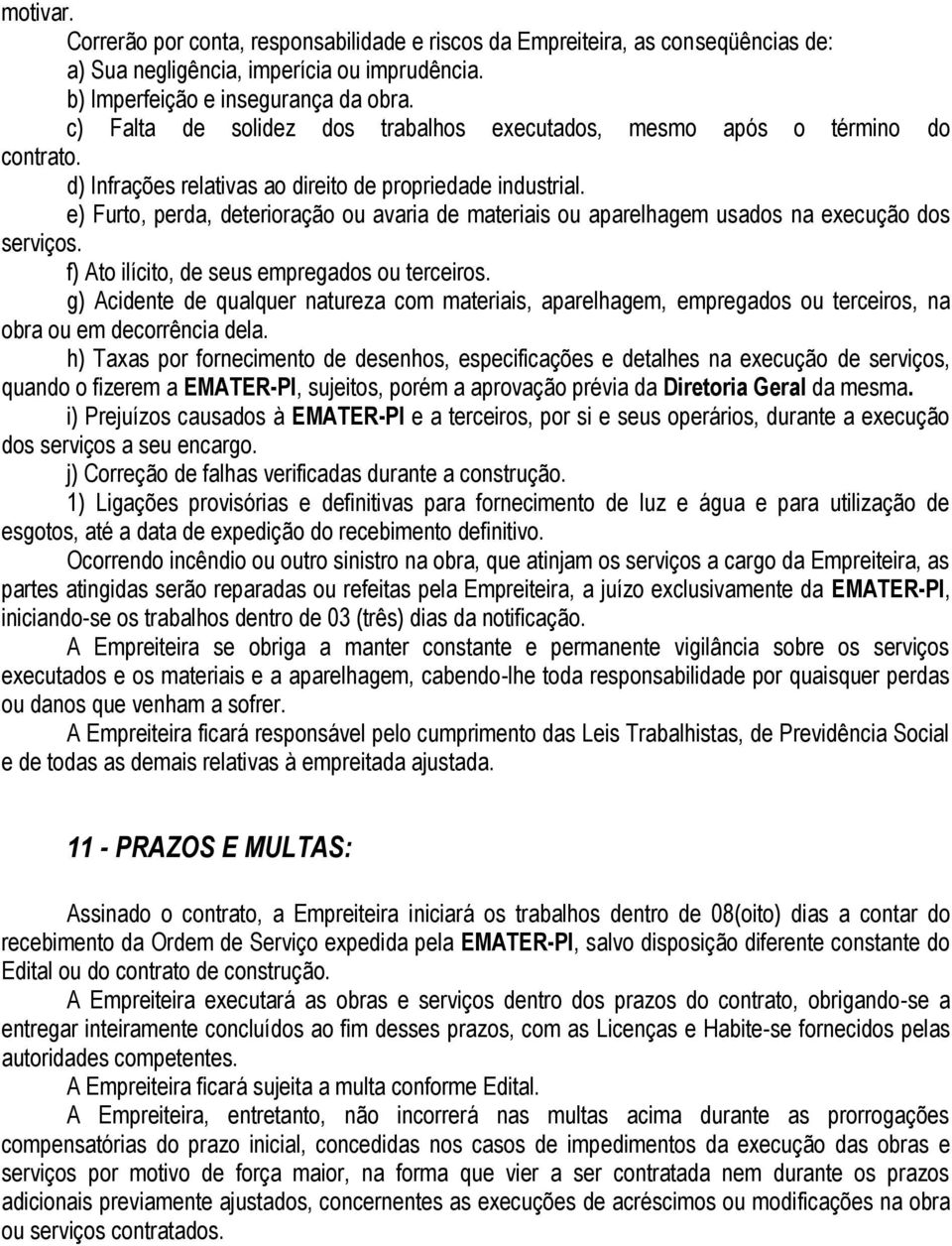 motivar.

Correrão por conta, responsabilidade e riscos da Empreiteira, as conseqüências de:

a) Sua negligência, imperícia ou imprudência.

b) Imperfeição e insegurança da obra.

c) Falta de solidez dos trabalhos executados, mesmo após o término do contrato.

d) Infrações relativas ao direito de propriedade industrial.

e) Furto, perda, deterioração ou avaria de materiais ou aparelhagem usados na execução dos serviços.

f) Ato ilícito, de seus empregados ou terceiros.

g) Acidente de qualquer natureza com materiais, aparelhagem, empregados ou terceiros, na obra ou em decorrência dela.

h) Taxas por fornecimento de desenhos, especificações e detalhes na execução de serviços, quando o fizerem a EMATER-PI, sujeitos, porém a aprovação prévia da Diretoria Geral da mesma.

i) Prejuízos causados à EMATER-PI e a terceiros, por si e seus operários, durante a execução dos serviços a seu encargo.

j) Correção de falhas verificadas durante a construção.

1) Ligações provisórias e definitivas para fornecimento de luz e água e para utilização de esgotos, até a data de expedição do recebimento definitivo.

Ocorrendo incêndio ou outro sinistro na obra, que atinjam os serviços a cargo da Empreiteira, as partes atingidas serão reparadas ou refeitas pela Empreiteira, a juízo exclusivamente da EMATER-PI, iniciando-se os trabalhos dentro de 03 (três) dias da notificação.

A Empreiteira se obriga a manter constante e permanente vigilância sobre os serviços executados e os materiais e a aparelhagem, cabendo-lhe toda responsabilidade por quaisquer perdas ou danos que venham a sofrer.

A Empreiteira ficará responsável pelo cumprimento das Leis Trabalhistas, de Previdência Social e de todas as demais relativas à empreitada ajustada.

11 - PRAZOS E MULTAS:

Assinado o contrato, a Empreiteira iniciará os trabalhos dentro de 08(oito) dias a contar do recebimento da Ordem de Serviço expedida pela EMATER-PI, salvo disposição diferente constante do Edital ou do contrato de construção.

A Empreiteira executará as obras e serviços dentro dos prazos do contrato, obrigando-se a entregar inteiramente concluídos ao fim desses prazos, com as Licenças e Habite-se fornecidos pelas autoridades competentes.

A Empreiteira ficará sujeita a multa conforme Edital.

A Empreiteira, entretanto, não incorrerá nas multas acima durante as prorrogações compensatórias do prazo inicial, concedidas nos casos de impedimentos da execução das obras e serviços por motivo de força maior, na forma que vier a ser contratada nem durante os prazos adicionais previamente ajustados, concernentes as execuções de acréscimos ou modificações na obra ou serviços contratados.